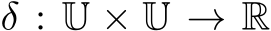 $\delta : \mathbb{U} \times \mathbb{U} \rightarrow \mathbb{R}$